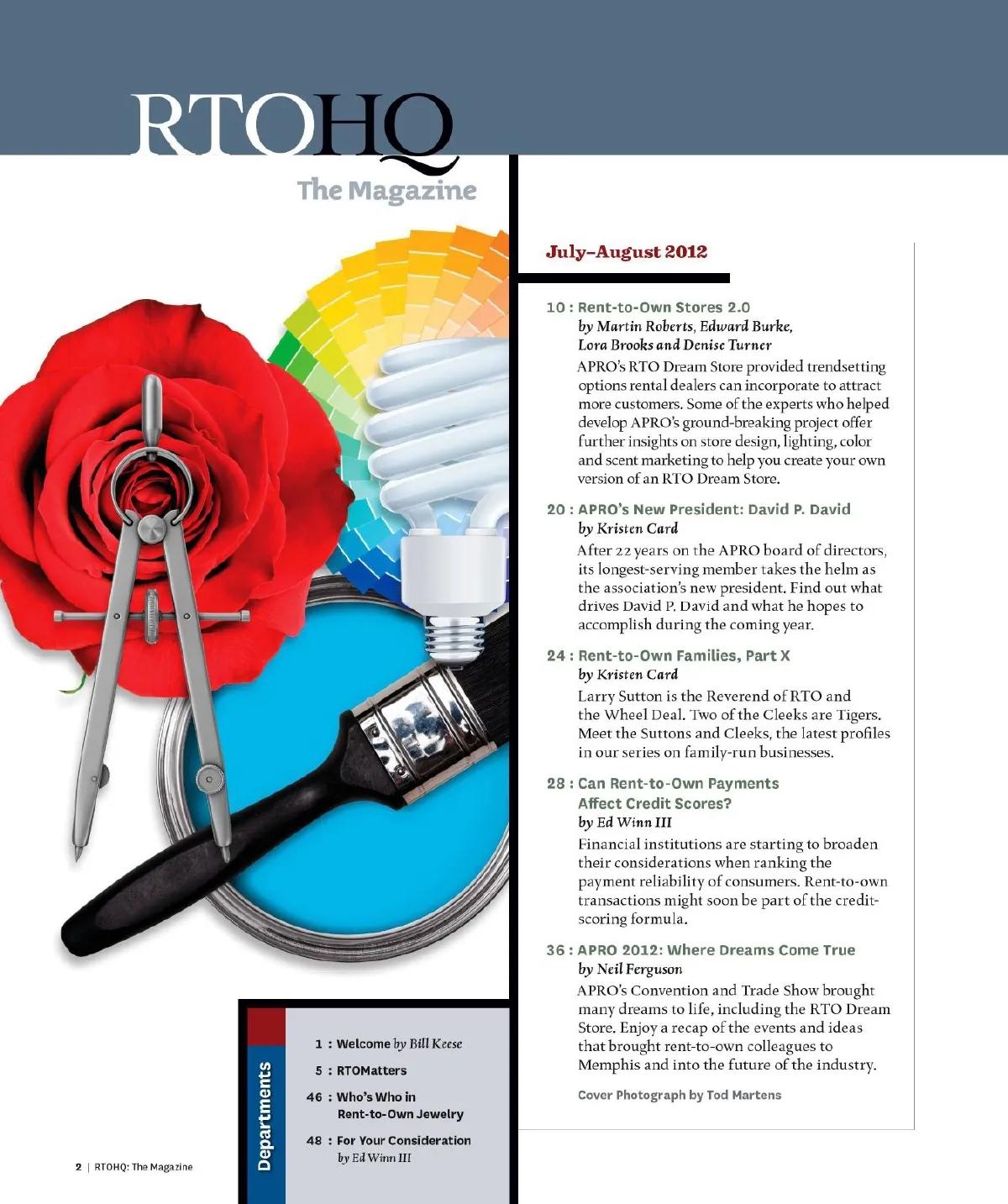 RTOHQ
The Magazine

July–August 2012

10 : Rent-to-Own Stores 2.0
by Martin Roberts, Edward Burke, Lora Brooks and Denise Turner
APRO's RTO Dream Store provided trendsetting options rental dealers can incorporate to attract more customers. Some of the experts who helped develop APRO's ground-breaking project offer further insights on store design, lighting, color and scent marketing to help you create your own version of an RTO Dream Store.

20 : APRO's New President: David P. David
by Kristen Card
After 22 years on the APRO board of directors, its longest-serving member takes the helm as the association's new president. Find out what drives David P. David and what he hopes to accomplish during the coming year.

24 : Rent-to-Own Families, Part X
by Kristen Card
Larry Sutton is the Reverend of RTO and the Wheel Deal. Two of the Cleeks are Tigers. Meet the Suttons and Cleeks, the latest profiles in our series on family-run businesses.

28 : Can Rent-to-Own Payments Affect Credit Scores?
by Ed Winn III
Financial institutions are starting to broaden their considerations when ranking the payment reliability of consumers. Rent-to-own transactions might soon be part of the credit-scoring formula.

36 : APRO 2012: Where Dreams Come True
by Neil Ferguson
APRO's Convention and Trade Show brought many dreams to life, including the RTO Dream Store. Enjoy a recap of the events and ideas that brought rent-to-own colleagues to Memphis and into the future of the industry.

Cover Photograph by Tod Martens

Departments
1 : Welcome by Bill Keese
5 : RTOMatters
46 : Who's Who in Rent-to-Own Jewelry
48 : For Your Consideration by Ed Winn III

2 | RTOHQ: The Magazine